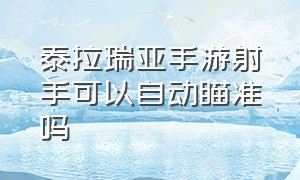 泰拉瑞亚手游射手可以自动瞄准吗